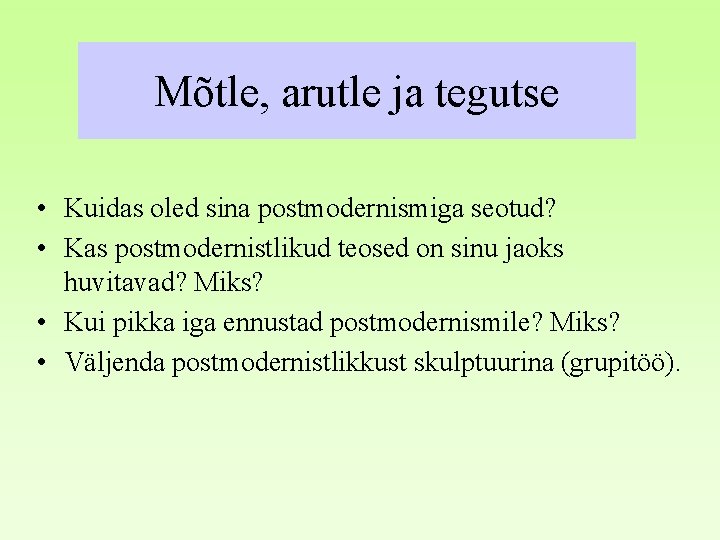 Mõtle, arutle ja tegutse

• Kuidas oled sina postmodernismiga seotud?
• Kas postmodernistlikud teosed on sinu jaoks huvitavad? Miks?
• Kui pikka iga ennustad postmodernismile? Miks?
• Väljenda postmodernistlikkust skulptuurina (grupitöö).